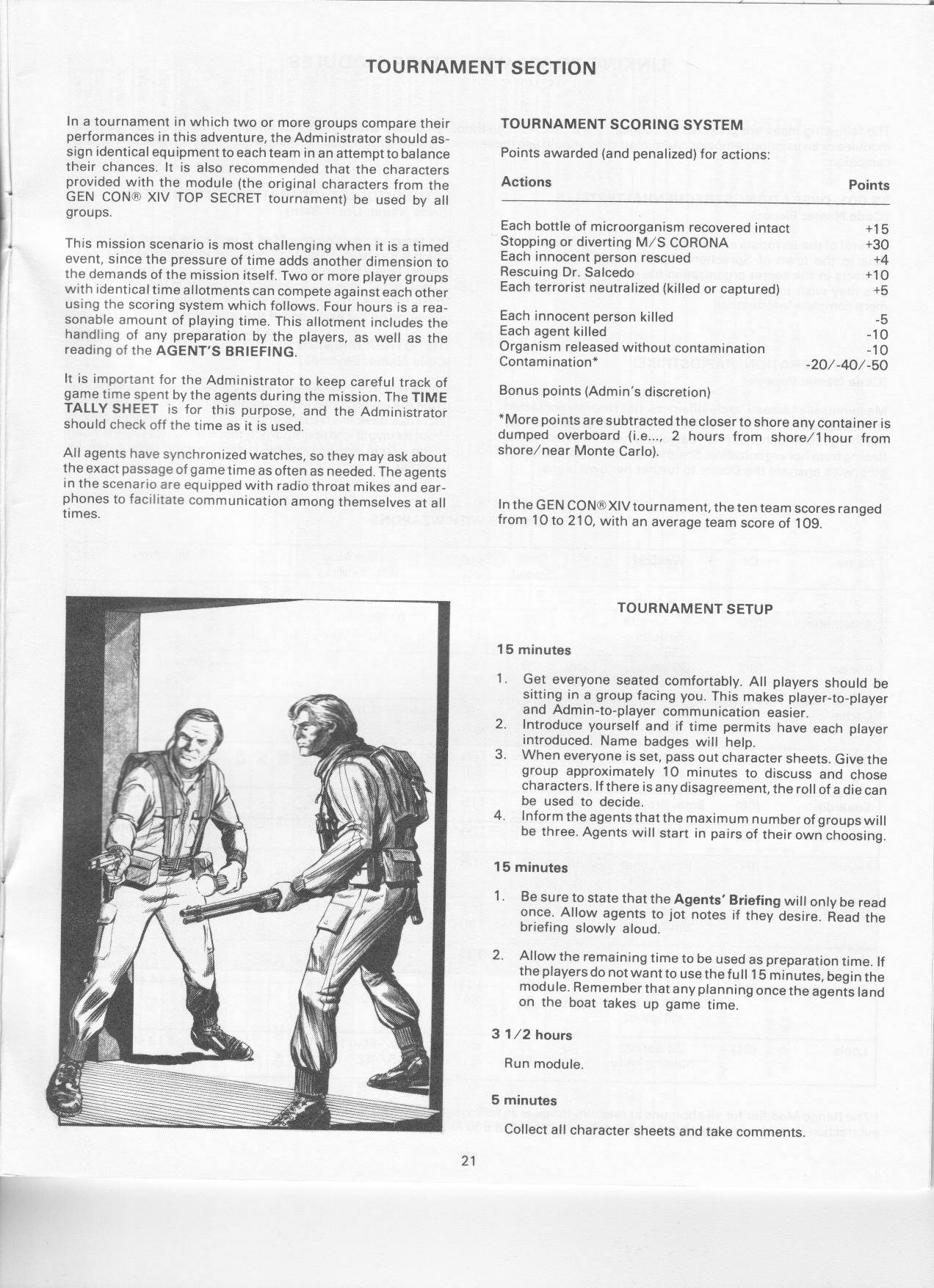 TOURNAMENT SECTION

In a tournament in which two or more groups compare their performances in this adventure, the Administrator should assign identical equipment to each team in an attempt to balance their chances. It is also recommended that the characters provided with the module (the original characters from the GEN CON® XIV TOP SECRET tournament) be used by all groups.

This mission scenario is most challenging when it is a timed event, since the pressure of time adds another dimension to the demands of the mission itself. Two or more player groups with identical time allotments can compete against each other using the scoring system which follows. Four hours is a reasonable amount of playing time. This allotment includes the handling of any preparation by the players, as well as the reading of the AGENT'S BRIEFING.

It is important for the Administrator to keep careful track of game time spent by the agents during the mission. The TIME TALLY SHEET is for this purpose, and the Administrator should check off the time as it is used.

All agents have synchronized watches, so they may ask about the exact passage of game time as often as needed. The agents in the scenario are equipped with radio throat mikes and earphones to facilitate communication among themselves at all times.

TOURNAMENT SCORING SYSTEM

Points awarded (and penalized) for actions:

| Actions | Points |
|---|---|
| Each bottle of microorganism recovered intact | +15 |
| Stopping or diverting M/S CORONA | +30 |
| Each innocent person rescued | +4 |
| Rescuing Dr. Salcedo | +10 |
| Each terrorist neutralized (killed or captured) | +5 |
| Each innocent person killed | -5 |
| Each agent killed | -10 |
| Organism released without contamination | -10 |
| Contamination* | -20/-40/-50 |

Bonus points (Admin's discretion)

*More points are subtracted the closer to shore any container is dumped overboard (i.e..., 2 hours from shore/1hour from shore/near Monte Carlo).

In the GEN CON® XIV tournament, the ten team scores ranged from 10 to 210, with an average team score of 109.

TOURNAMENT SETUP

15 minutes

1. Get everyone seated comfortably. All players should be sitting in a group facing you. This makes player-to-player and Admin-to-player communication easier.
2. Introduce yourself and if time permits have each player introduced. Name badges will help.
3. When everyone is set, pass out character sheets. Give the group approximately 10 minutes to discuss and chose characters. If there is any disagreement, the roll of a die can be used to decide.
4. Inform the agents that the maximum number of groups will be three. Agents will start in pairs of their own choosing.

15 minutes

1. Be sure to state that the Agents' Briefing will only be read once. Allow agents to jot notes if they desire. Read the briefing slowly aloud.

2. Allow the remaining time to be used as preparation time. If the players do not want to use the full 15 minutes, begin the module. Remember that any planning once the agents land on the boat takes up game time.

3 1/2 hours

Run module.

5 minutes

Collect all character sheets and take comments.

21